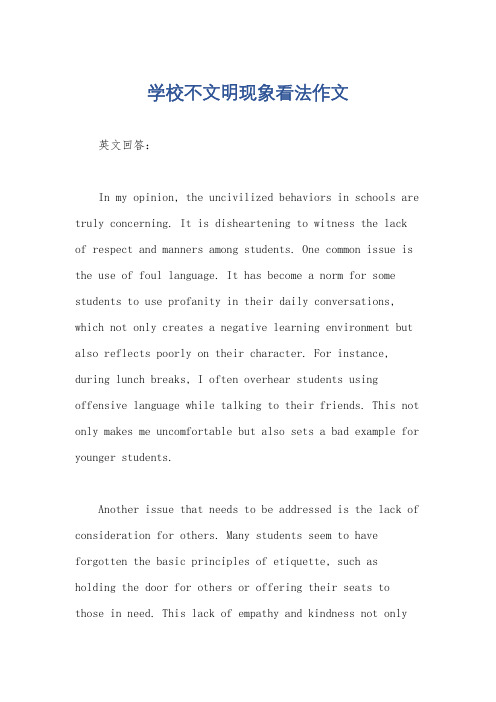 学校不文明现象看法作文

英文回答：

In my opinion, the uncivilized behaviors in schools are truly concerning. It is disheartening to witness the lack of respect and manners among students. One common issue is the use of foul language. It has become a norm for some students to use profanity in their daily conversations, which not only creates a negative learning environment but also reflects poorly on their character. For instance, during lunch breaks, I often overhear students using offensive language while talking to their friends. This not only makes me uncomfortable but also sets a bad example for younger students.

Another issue that needs to be addressed is the lack of consideration for others. Many students seem to have forgotten the basic principles of etiquette, such as holding the door for others or offering their seats to those in need. This lack of empathy and kindness not only